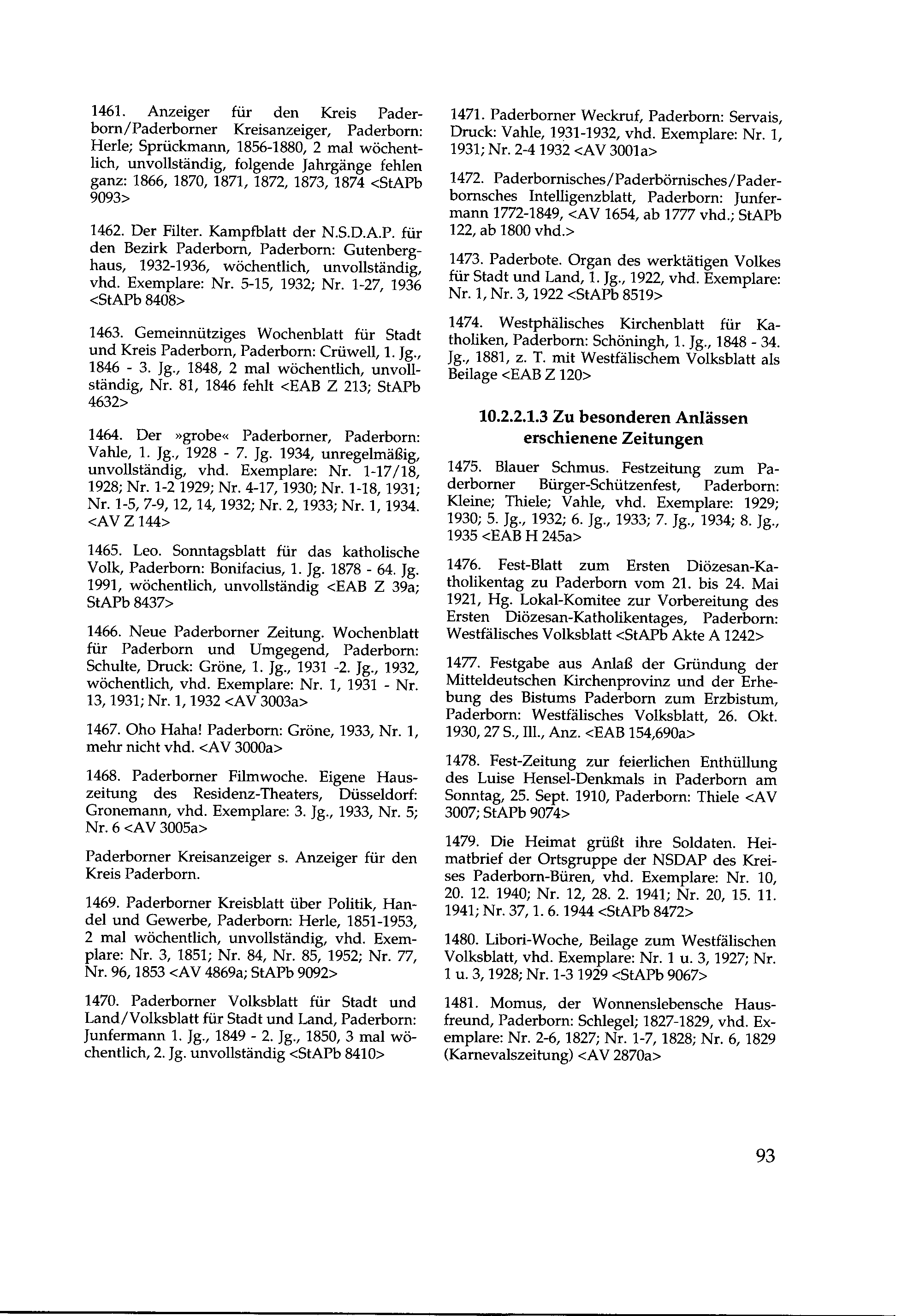 1461. Anzeiger für den Kreis Paderborn/Paderborner Kreisanzeiger, Paderborn: Herle; Sprückmann, 1856-1880, 2 mal wöchentlich, unvollständig, folgende Jahrgänge fehlen ganz: 1866, 1870, 1871, 1872, 1873, 1874 <StAPb 9093>

1462. Der Filter. Kampfblatt der N.S.D.A.P. für den Bezirk Paderborn, Paderborn: Gutenberghaus, 1932-1936, wöchentlich, unvollständig, vhd. Exemplare: Nr. 5-15, 1932; Nr. 1-27, 1936 <StAPb 8408>

1463. Gemeinnütziges Wochenblatt für Stadt und Kreis Paderborn, Paderborn: Crüwell, 1. Jg., 1846 - 3. Jg., 1848, 2 mal wöchentlich, unvollständig, Nr. 81, 1846 fehlt <EAB Z 213; StAPb 4632>

1464. Der »grobe« Paderborner, Paderborn: Vahle, 1. Jg., 1928 - 7. Jg. 1934, unregelmäßig, unvollständig, vhd. Exemplare: Nr. 1-17/18, 1928; Nr. 1-2 1929; Nr. 4-17, 1930; Nr. 1-18, 1931; Nr. 1-5, 7-9, 12, 14, 1932; Nr. 2, 1933; Nr. 1, 1934. <AV Z 144>

1465. Leo. Sonntagsblatt für das katholische Volk, Paderborn: Bonifacius, 1. Jg. 1878 - 64. Jg. 1991, wöchentlich, unvollständig <EAB Z 39a; StAPb 8437>

1466. Neue Paderborner Zeitung. Wochenblatt für Paderborn und Umgegend, Paderborn: Schulte, Druck: Gröne, 1. Jg., 1931 -2. Jg., 1932, wöchentlich, vhd. Exemplare: Nr. 1, 1931 - Nr. 13, 1931; Nr. 1, 1932 <AV 3003a>

1467. Oho Haha! Paderborn: Gröne, 1933, Nr. 1, mehr nicht vhd. <AV 3000a>

1468. Paderborner Filmwoche. Eigene Hauszeitung des Residenz-Theaters, Düsseldorf: Gronemann, vhd. Exemplare: 3. Jg., 1933, Nr. 5; Nr. 6 <AV 3005a>

Paderborner Kreisanzeiger s. Anzeiger für den Kreis Paderborn.

1469. Paderborner Kreisblatt über Politik, Handel und Gewerbe, Paderborn: Herle, 1851-1953, 2 mal wöchentlich, unvollständig, vhd. Exemplare: Nr. 3, 1851; Nr. 84, Nr. 85, 1952; Nr. 77, Nr. 96, 1853 <AV 4869a; StAPb 9092>

1470. Paderborner Volksblatt für Stadt und Land/Volksblatt für Stadt und Land, Paderborn: Junfermann 1. Jg., 1849 - 2. Jg., 1850, 3 mal wöchentlich, 2. Jg. unvollständig <StAPb 8410>

1471. Paderborner Weckruf, Paderborn: Servais, Druck: Vahle, 1931-1932, vhd. Exemplare: Nr. 1, 1931; Nr. 2-4 1932 <AV 3001a>

1472. Paderbornisches/Paderbörnisches/Paderbornsches Intelligenzblatt, Paderborn: Junfermann 1772-1849, <AV 1654, ab 1777 vhd.; StAPb 122, ab 1800 vhd.>

1473. Paderbote. Organ des werktätigen Volkes für Stadt und Land, 1. Jg., 1922, vhd. Exemplare: Nr. 1, Nr. 3, 1922 <StAPb 8519>

1474. Westphälisches Kirchenblatt für Katholiken, Paderborn: Schöningh, 1. Jg., 1848 - 34. Jg., 1881, z. T. mit Westfälischem Volksblatt als Beilage <EAB Z 120>

10.2.2.1.3 Zu besonderen Anlässen erschienene Zeitungen

1475. Blauer Schmus. Festzeitung zum Paderborner Bürger-Schützenfest, Paderborn: Kleine; Thiele; Vahle, vhd. Exemplare: 1929; 1930; 5. Jg., 1932; 6. Jg., 1933; 7. Jg., 1934; 8. Jg., 1935 <EAB H 245a>

1476. Fest-Blatt zum Ersten Diözesan-Katholikentag zu Paderborn vom 21. bis 24. Mai 1921, Hg. Lokal-Komitee zur Vorbereitung des Ersten Diözesan-Katholikentages, Paderborn: Westfälisches Volksblatt <StAPb Akte A 1242>

1477. Festgabe aus Anlaß der Gründung der Mitteldeutschen Kirchenprovinz und der Erhebung des Bistums Paderborn zum Erzbistum, Paderborn: Westfälisches Volksblatt, 26. Okt. 1930, 27 S., Ill., Anz. <EAB 154,690a>

1478. Fest-Zeitung zur feierlichen Enthüllung des Luise Hensel-Denkmals in Paderborn am Sonntag, 25. Sept. 1910, Paderborn: Thiele <AV 3007; StAPb 9074>

1479. Die Heimat grüßt ihre Soldaten. Heimatbrief der Ortsgruppe der NSDAP des Kreises Paderborn-Büren, vhd. Exemplare: Nr. 10, 20. 12. 1940; Nr. 12, 28. 2. 1941; Nr. 20, 15. 11. 1941; Nr. 37, 1. 6. 1944 <StAPb 8472>

1480. Libori-Woche, Beilage zum Westfälischen Volksblatt, vhd. Exemplare: Nr. 1 u. 3, 1927; Nr. 1 u. 3, 1928; Nr. 1-3 1929 <StAPb 9067>

1481. Momus, der Wonnenslebensche Hausfreund, Paderborn: Schlegel; 1827-1829, vhd. Exemplare: Nr. 2-6, 1827; Nr. 1-7, 1828; Nr. 6, 1829 (Karnevalszeitung) <AV 2870a>

93